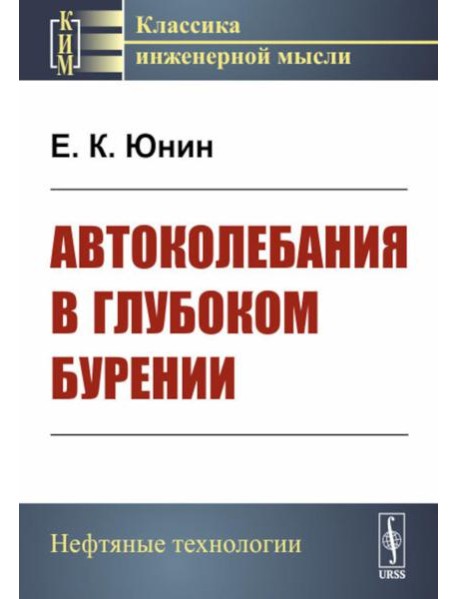 КИМ

Классика инженерной мысли

Е. К. Юнин

АВТОКОЛЕБАНИЯ В ГЛУБОКОМ БУРЕНИИ

Нефтяные технологии

URSS